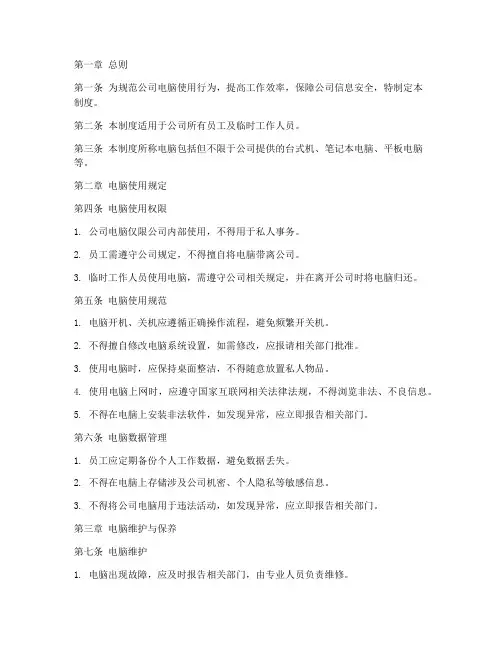 第一章 总则

第一条 为规范公司电脑使用行为，提高工作效率，保障公司信息安全，特制定本制度。

第二条 本制度适用于公司所有员工及临时工作人员。

第三条 本制度所称电脑包括但不限于公司提供的台式机、笔记本电脑、平板电脑等。

第二章 电脑使用规定

第四条 电脑使用权限

1. 公司电脑仅限公司内部使用，不得用于私人事务。

2. 员工需遵守公司规定，不得擅自将电脑带离公司。

3. 临时工作人员使用电脑，需遵守公司相关规定，并在离开公司时将电脑归还。

第五条 电脑使用规范

1. 电脑开机、关机应遵循正确操作流程，避免频繁开关机。

2. 不得擅自修改电脑系统设置，如需修改，应报请相关部门批准。

3. 使用电脑时，应保持桌面整洁，不得随意放置私人物品。

4. 使用电脑上网时，应遵守国家互联网相关法律法规，不得浏览非法、不良信息。

5. 不得在电脑上安装非法软件，如发现异常，应立即报告相关部门。

第六条 电脑数据管理

1. 员工应定期备份个人工作数据，避免数据丢失。

2. 不得在电脑上存储涉及公司机密、个人隐私等敏感信息。

3. 不得将公司电脑用于违法活动，如发现异常，应立即报告相关部门。

第三章 电脑维护与保养

第七条 电脑维护

1. 电脑出现故障，应及时报告相关部门，由专业人员负责维修。